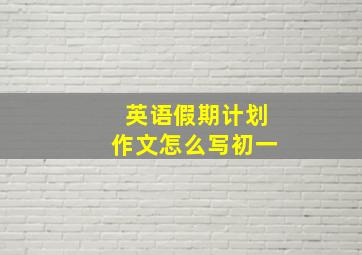 英语假期计划
作文怎么写初一